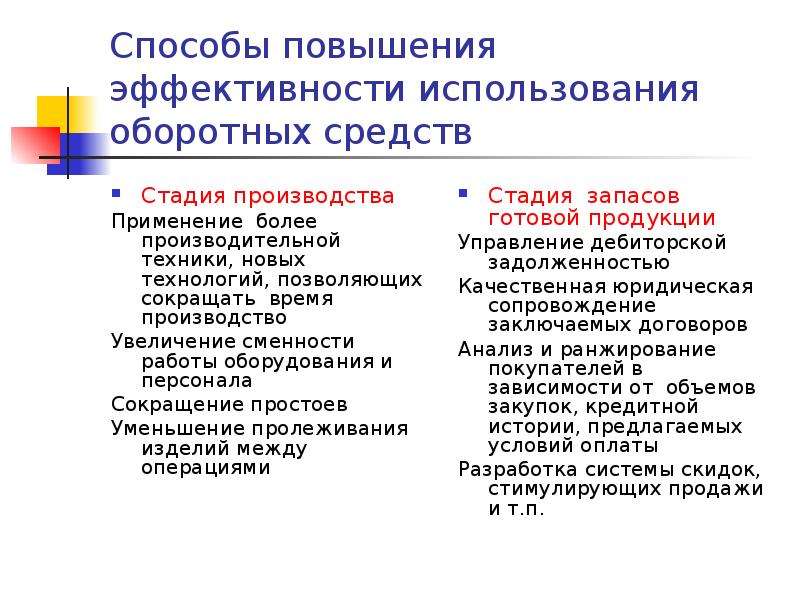 Способы повышения эффективности использования оборотных средств

Стадия производства

Применение более производительной техники, новых технологий, позволяющих сокращать время производство

Увеличение сменности работы оборудования и персонала

Сокращение простоев

Уменьшение пролеживания изделий между операциями

Стадия запасов готовой продукции

Управление дебиторской задолженностью

Качественная юридическая сопровождение заключаемых договоров

Анализ и ранжирование покупателей в зависимости от объемов закупок, кредитной истории, предлагаемых условий оплаты

Разработка системы скидок, стимулирующих продажи и т.п.